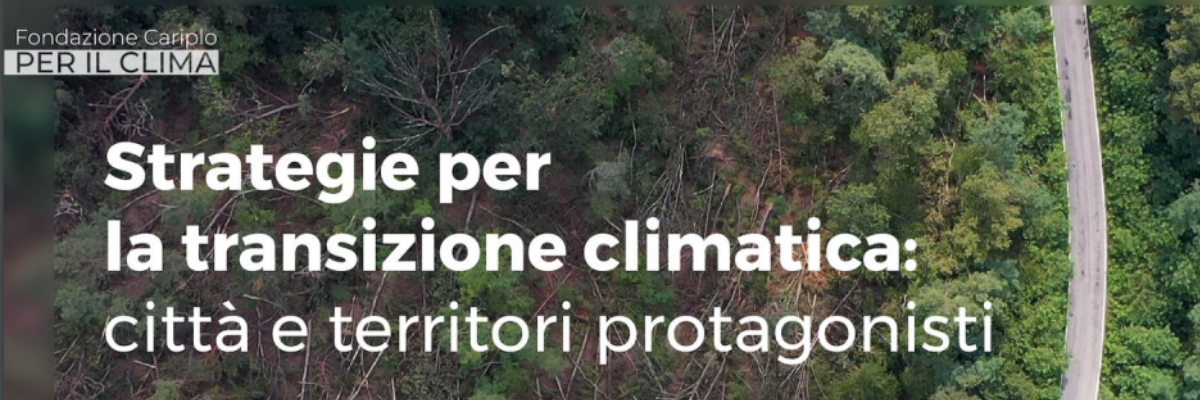 Fondazione Cariplo
PER IL CLIMA

Strategie per la transizione climatica: città e territori protagonisti